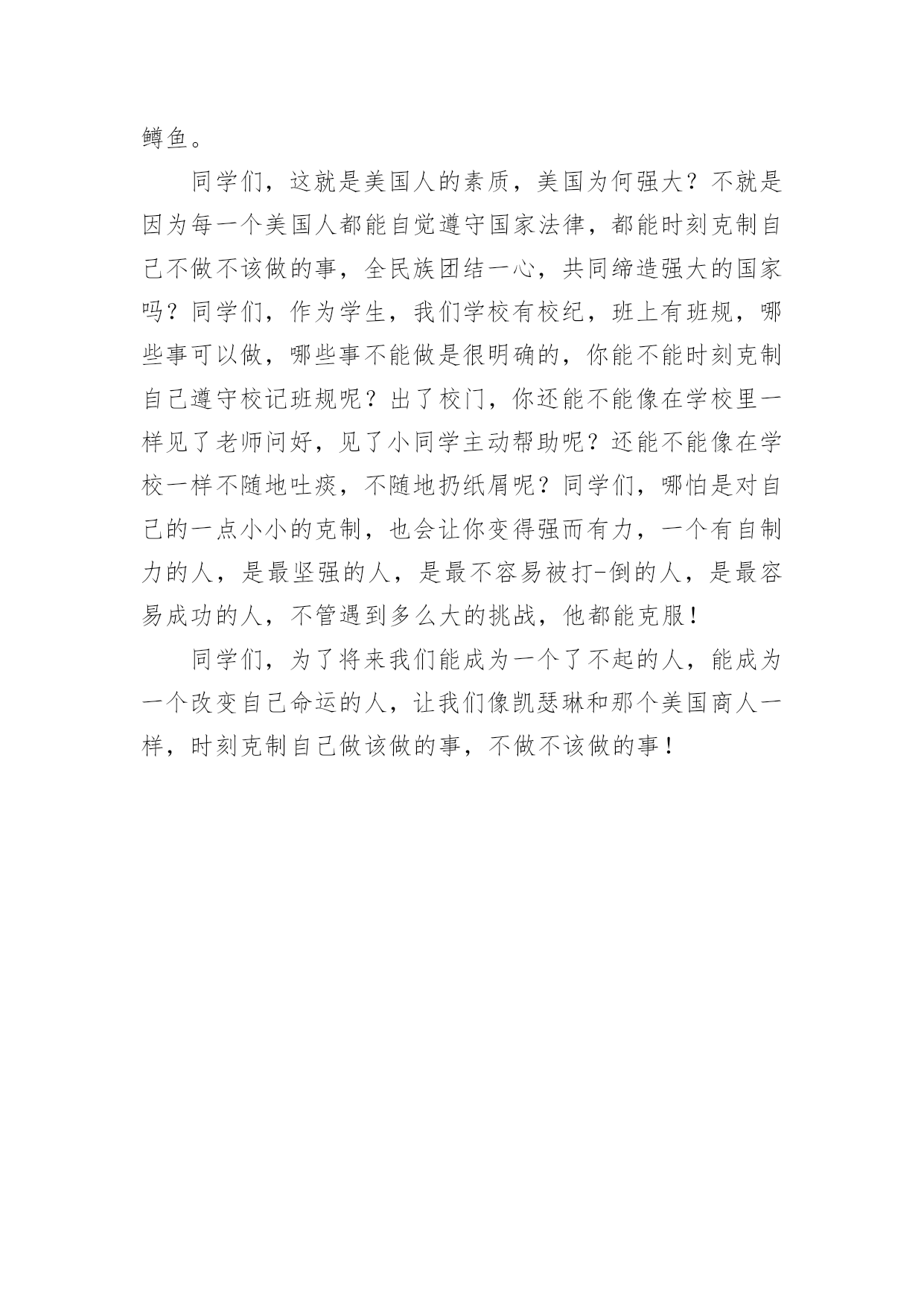 鳟鱼。

同学们，这就是美国人的素质，美国为何强大？不就是因为每一个美国人都能自觉遵守国家法律，都能时刻克制自己不做不该做的事，全民族团结一心，共同缔造强大的国家吗？同学们，作为学生，我们学校有校纪，班上有班规，哪些事可以做，哪些事不能做是很明确的，你能不能时刻克制自己遵守校记班规呢？出了校门，你还能不能像在学校里一样见了老师问好，见了小同学主动帮助呢？还能不能像在学校一样不随地吐痰，不随地扔纸屑呢？同学们，哪怕是对自己的一点小小的克制，也会让你变得强而有力，一个有自制力的人，是最坚强的人，是最不容易被打-倒的人，是最容易成功的人，不管遇到多么大的挑战，他都能克服！

同学们，为了将来我们能成为一个了不起的人，能成为一个改变自己命运的人，让我们像凯瑟琳和那个美国商人一样，时刻克制自己做该做的事，不做不该做的事！